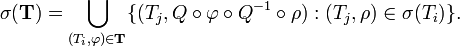 $\sigma(\mathbf{T}) = \bigcup_{(T_i,\varphi)\in\mathbf{T}} \{(T_j, Q \circ \varphi \circ Q^{-1} \circ \rho) : (T_j, \rho) \in \sigma(T_i)\}.$